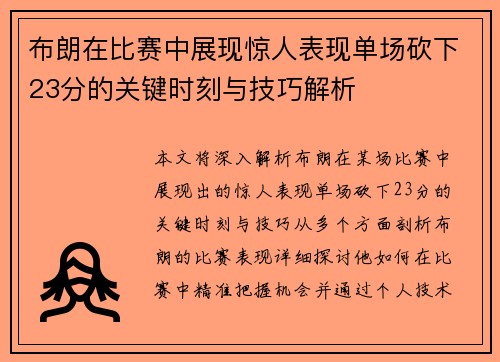 布朗在比赛中展现惊人表现单场砍下23分的关键时刻与技巧解析

本文将深入解析布朗在某场比赛中展现出的惊人表现单场砍下23分的关键时刻与技巧从多个方面剖析布朗的比赛表现详细探讨他如何在比赛中精准把握机会并通过个人技术